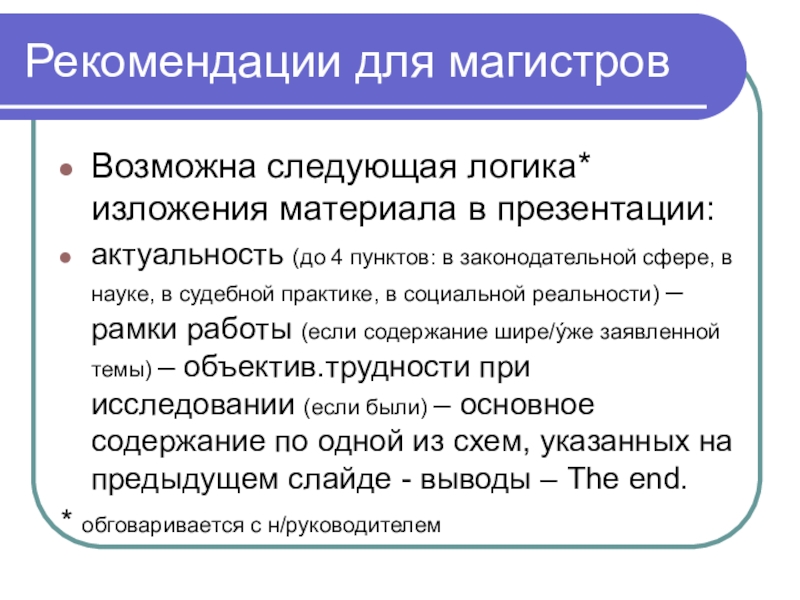 Рекомендации для магистров

Возможна следующая логика* изложения материала в презентации:

актуальность (до 4 пунктов: в законодательной сфере, в науке, в судебной практике, в социальной реальности) – рамки работы (если содержание шире/у́же заявленной темы) – объектив.трудности при исследовании (если были) – основное содержание по одной из схем, указанных на предыдущем слайде - выводы – The end.

* обговаривается с н/руководителем